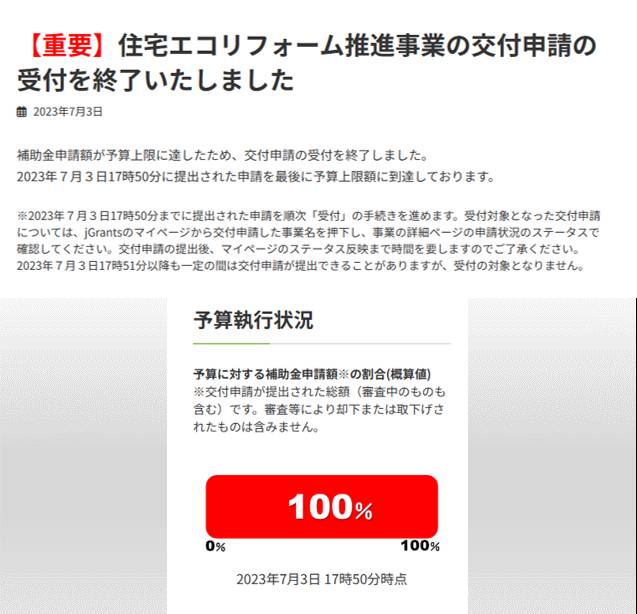 【重要】住宅エコリフォーム推進事業の交付申請の受付を終了いたしました

2023年7月3日

補助金申請額が予算上限に達したため、交付申請の受付を終了しました。
2023年７月３日17時50分に提出された申請を最後に予算上限額に到達しております。

※2023年７月３日17時50分までに提出された申請を順次「受付」の手続きを進めます。受付対象となった交付申請については、jGrantsのマイページから交付申請した事業名を押下し、事業の詳細ページの申請状況のステータスで確認してください。交付申請の提出後、マイページのステータス反映まで時間を要しますのでご了承ください。
2023年７月３日17時51分以降も一定の間は交付申請が提出できることがありますが、受付の対象となりません。

予算執行状況

予算に対する補助金申請額※の割合(概算値)
※交付申請が提出された総額（審査中のものも含む）です。審査等により却下または取下げされたものは含みません。

100%

0%

100%

2023年7月3日 17時50分時点